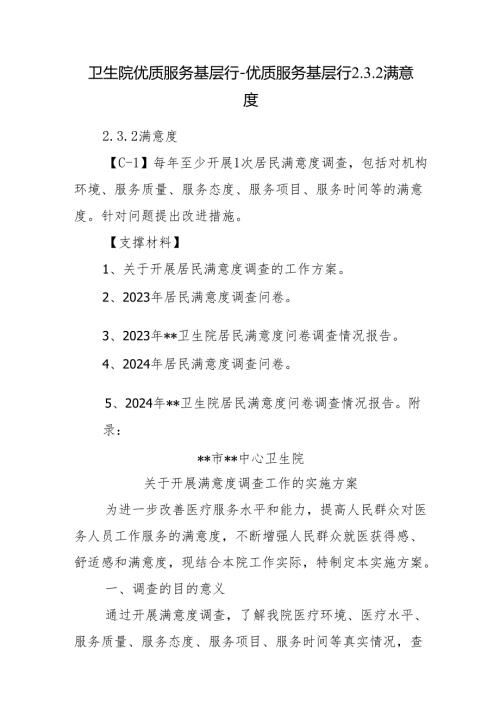 卫生院优质服务基层行-优质服务基层行2.3.2满意度

2.3.2满意度

【C-1】每年至少开展1次居民满意度调查，包括对机构环境、服务质量、服务态度、服务项目、服务时间等的满意度。针对问题提出改进措施。

【支撑材料】

1、关于开展居民满意度调查的工作方案。

2、2023年居民满意度调查问卷。

3、2023年**卫生院居民满意度问卷调查情况报告。

4、2024年居民满意度调查问卷。

5、2024年**卫生院居民满意度问卷调查情况报告。附录：

**市**中心卫生院

关于开展满意度调查工作的实施方案

为进一步改善医疗服务水平和能力，提高人民群众对医务人员工作服务的满意度，不断增强人民群众就医获得感、舒适感和满意度，现结合本院工作实际，特制定本实施方案。

一、调查的目的意义

通过开展满意度调查，了解我院医疗环境、医疗水平、服务质量、服务态度、服务项目、服务时间等真实情况，查